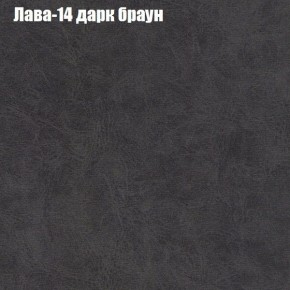 Лава-14 дарк браун